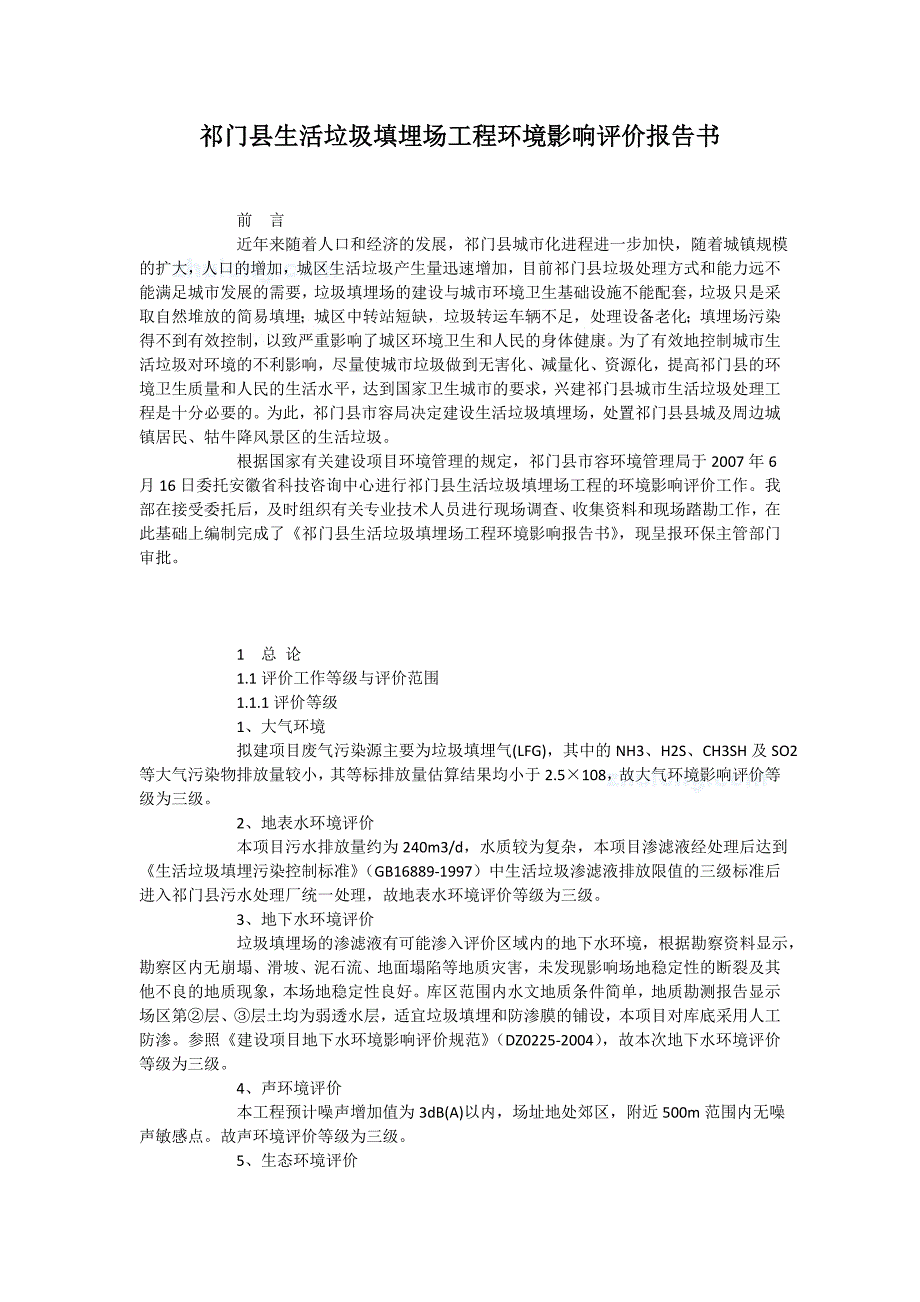 祁门县生活垃圾填埋场工程环境影响评价报告书

前　言

近年来随着人口和经济的发展，祁门县城市化进程进一步加快，随着城镇规模的扩大，人口的增加，城区生活垃圾产生量迅速增加，目前祁门县垃圾处理方式和能力远不能满足城市发展的需要，垃圾填埋场的建设与城市环境卫生基础设施不能配套，垃圾只是采取自然堆放的简易填埋；城区中转站短缺，垃圾转运车辆不足，处理设备老化；填埋场污染得不到有效控制，以致严重影响了城区环境卫生和人民的身体健康。为了有效地控制城市生活垃圾对环境的不利影响，尽量使城市垃圾做到无害化、减量化、资源化，提高祁门县的环境卫生质量和人民的生活水平，达到国家卫生城市的要求，兴建祁门县城市生活垃圾处理工程是十分必要的。为此，祁门县市容局决定建设生活垃圾填埋场，处置祁门县县城及周边城镇居民、牯牛降风景区的生活垃圾。

根据国家有关建设项目环境管理的规定，祁门县市容环境管理局于 2007 年 6 月 16 日委托安徽省科技咨询中心进行祁门县生活垃圾填埋场工程的环境影响评价工作。我部在接受委托后，及时组织有关专业技术人员进行现场调查、收集资料和现场踏勘工作，在此基础上编制完成了《祁门县生活垃圾填埋场工程环境影响报告书》，现呈报环保主管部门审批。

1　总 论

1.1 评价工作等级与评价范围

1.1.1 评价等级

1、大气环境

拟建项目废气污染源主要为垃圾填埋气(LFG)，其中的 NH3、H2S、CH3SH 及 SO2 等大气污染物排放量较小，其等标排放量估算结果均小于 2.5×108，故大气环境影响评价等级为三级。

2、地表水环境评价

本项目污水排放量约为 240m3/d，水质较为复杂，本项目渗滤液经处理后达到《生活垃圾填埋污染控制标准》（GB16889-1997）中生活垃圾渗滤液排放限值的三级标准后进入祁门县污水处理厂统一处理，故地表水环境评价等级为三级。

3、地下水环境评价

垃圾填埋场的渗滤液有可能渗入评价区域内的地下水环境，根据勘察资料显示，勘察区内无崩塌、滑坡、泥石流、地面塌陷等地质灾害，未发现影响场地稳定性的断裂及其他不良的地质现象，本场地稳定性良好。库区范围内水文地质条件简单，地质勘测报告显示场区第②层、③层土均为弱透水层，适宜垃圾填埋和防渗膜的铺设，本项目对库底采用人工防渗。参照《建设项目地下水环境影响评价规范》（DZ0225-2004），故本次地下水环境评价等级为三级。

4、声环境评价

本工程预计噪声增加值为 3dB(A)以内，场址地处郊区，附近 500m 范围内无噪声敏感点。故声环境评价等级为三级。

5、生态环境评价